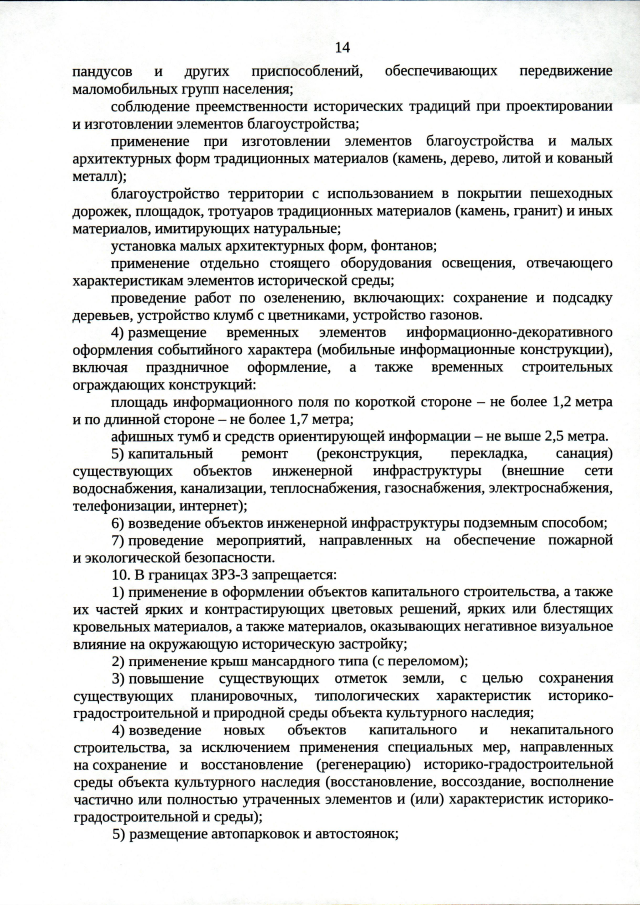 14

пандусов и других приспособлений, обеспечивающих передвижение маломобильных групп населения;

соблюдение преемственности исторических традиций при проектировании и изготовлении элементов благоустройства;

применение при изготовлении элементов благоустройства и малых архитектурных форм традиционных материалов (камень, дерево, литой и кованый металл);

благоустройство территории с использованием в покрытии пешеходных дорожек, площадок, тротуаров традиционных материалов (камень, гранит) и иных материалов, имитирующих натуральные;

установка малых архитектурных форм, фонтанов;

применение отдельно стоящего оборудования освещения, отвечающего характеристикам элементов исторической среды;

проведение работ по озеленению, включающих: сохранение и подсадку деревьев, устройство клумб с цветниками, устройство газонов.

4) размещение временных элементов информационно-декоративного оформления событийного характера (мобильные информационные конструкции), включая праздничное оформление, а также временных строительных ограждающих конструкций:

площадь информационного поля по короткой стороне – не более 1,2 метра и по длинной стороне – не более 1,7 метра;

афишных тумб и средств ориентирующей информации – не выше 2,5 метра.

5) капитальный ремонт (реконструкция, перекладка, санация) существующих объектов инженерной инфраструктуры (внешние сети водоснабжения, канализации, теплоснабжения, газоснабжения, электроснабжения, телефонизации, интернет);

6) возведение объектов инженерной инфраструктуры подземным способом;

7) проведение мероприятий, направленных на обеспечение пожарной и экологической безопасности.

10. В границах ЗРЗ-3 запрещается:

1) применение в оформлении объектов капитального строительства, а также их частей ярких и контрастирующих цветовых решений, ярких или блестящих кровельных материалов, а также материалов, оказывающих негативное визуальное влияние на окружающую историческую застройку;

2) применение крыш мансардного типа (с переломом);

3) повышение существующих отметок земли, с целью сохранения существующих планировочных, типологических характеристик историко-градостроительной и природной среды объекта культурного наследия;

4) возведение новых объектов капитального и некапитального строительства, за исключением применения специальных мер, направленных на сохранение и восстановление (регенерацию) историко-градостроительной среды объекта культурного наследия (восстановление, воссоздание, восполнение частично или полностью утраченных элементов и (или) характеристик историко-градостроительной и среды);

5) размещение автопарковок и автостоянок;